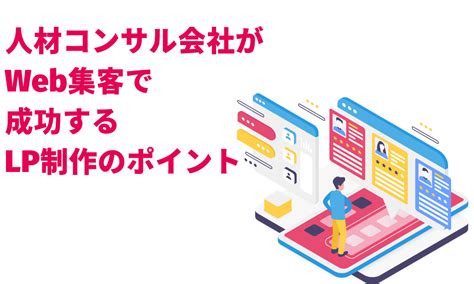 人材コンサル会社が
Web集客で
成功する
LP制作のポイント